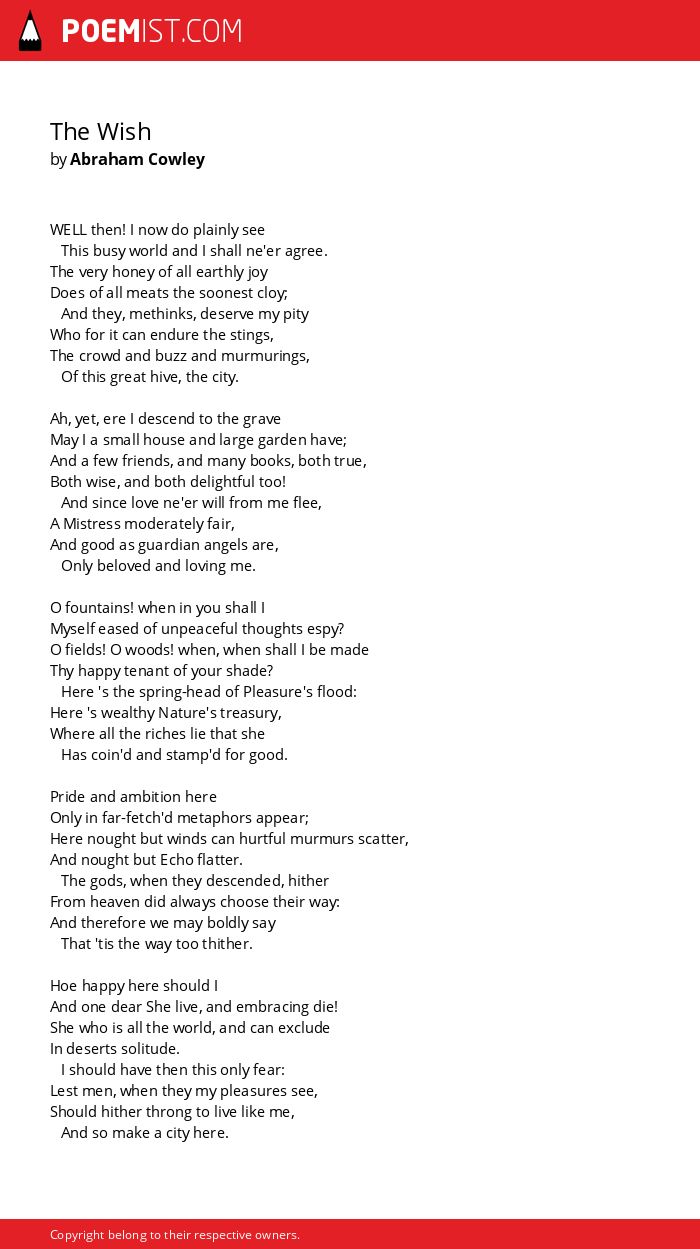 POEMIST.COM

The Wish
by Abraham Cowley

WELL then! I now do plainly see
This busy world and I shall ne'er agree.
The very honey of all earthly joy
Does of all meats the soonest cloy;
And they, methinks, deserve my pity
Who for it can endure the stings,
The crowd and buzz and murmurings,
Of this great hive, the city.

Ah, yet, ere I descend to the grave
May I a small house and large garden have;
And a few friends, and many books, both true,
Both wise, and both delightful too!
And since love ne'er will from me flee,
A Mistress moderately fair,
And good as guardian angels are,
Only beloved and loving me.

O fountains! when in you shall I
Myself eased of unpeaceful thoughts espy?
O fields! O woods! when, when shall I be made
Thy happy tenant of your shade?
Here 's the spring-head of Pleasure's flood:
Here 's wealthy Nature's treasury,
Where all the riches lie that she
Has coin'd and stamp'd for good.

Pride and ambition here
Only in far-fetch'd metaphors appear;
Here nought but winds can hurtful murmurs scatter,
And nought but Echo flatter.
The gods, when they descended, hither
From heaven did always choose their way:
And therefore we may boldly say
That 'tis the way too thither.

Hoe happy here should I
And one dear She live, and embracing die!
She who is all the world, and can exclude
In deserts solitude.
I should have then this only fear:
Lest men, when they my pleasures see,
Should hither throng to live like me,
And so make a city here.

Copyright belong to their respective owners.